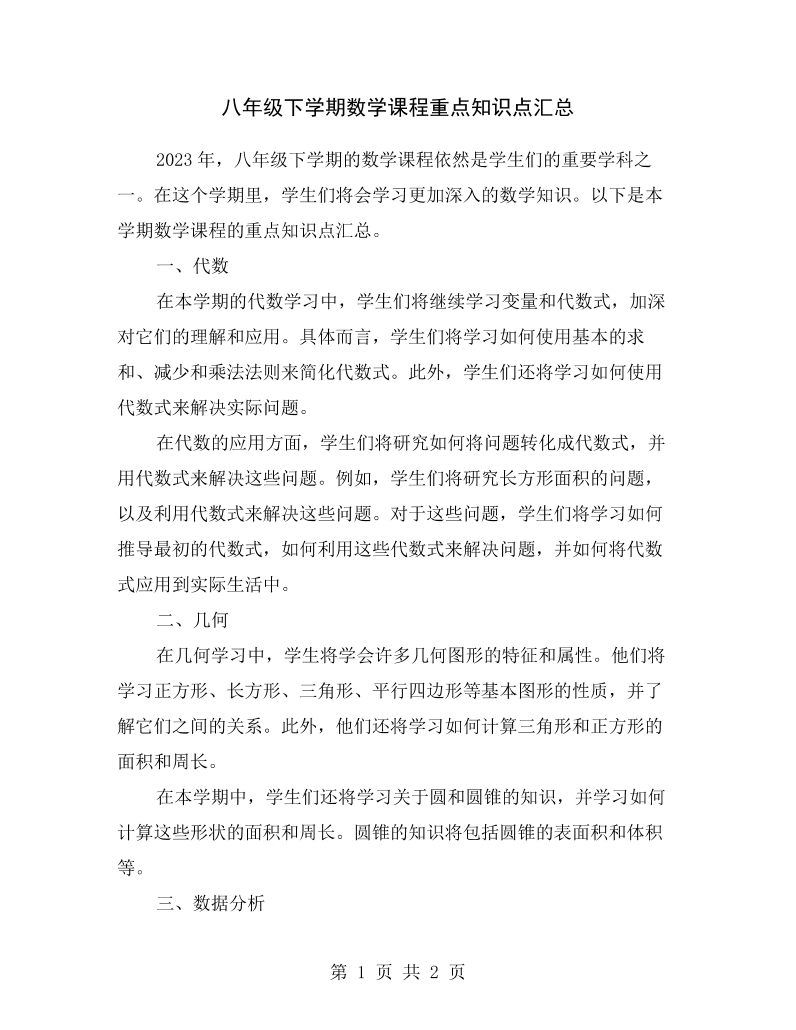 八年级下学期数学课程重点知识点汇总

2023年，八年级下学期的数学课程依然是学生们的重要学科之一。在这个学期里，学生们将会学习更加深入的数学知识。以下是本学期数学课程的重点知识点汇总。

一、代数

在本学期的代数学习中，学生们将继续学习变量和代数式，加深对它们的理解和应用。具体而言，学生们将学习如何使用基本的求和、减少和乘法法则来简化代数式。此外，学生们还将学习如何使用代数式来解决实际问题。

在代数的应用方面，学生们将研究如何将问题转化成代数式，并用代数式来解决这些问题。例如，学生们将研究长方形面积的问题，以及利用代数式来解决这些问题。对于这些问题，学生们将学习如何推导最初的代数式，如何利用这些代数式来解决问题，并如何将代数式应用到实际生活中。

二、几何

在几何学习中，学生将学会许多几何图形的特征和属性。他们将学习正方形、长方形、三角形、平行四边形等基本图形的性质，并了解它们之间的关系。此外，他们还将学习如何计算三角形和正方形的面积和周长。

在本学期中，学生们还将学习关于圆和圆锥的知识，并学习如何计算这些形状的面积和周长。圆锥的知识将包括圆锥的表面积和体积等。

三、数据分析

第1页 共2页